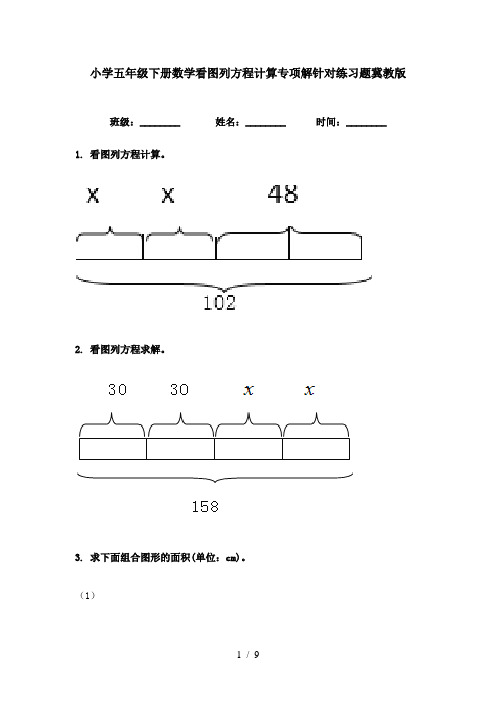 小学五年级下册数学看图列方程计算专项解针对练习题冀教版

班级：________　　姓名：________　　时间：________

1. 看图列方程计算。

X　X　48

102

2. 看图列方程求解。

30　30　$x$　$x$

158

3. 求下面组合图形的面积(单位：cm)。

（1）

1 / 9